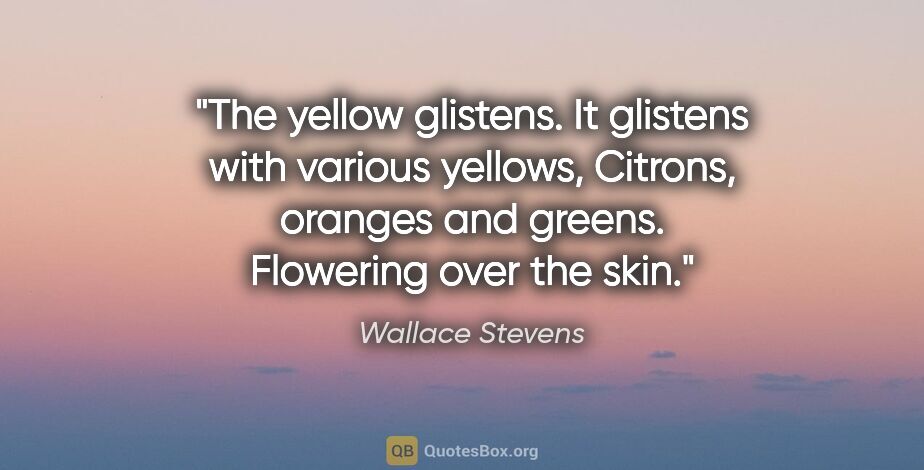 "The yellow glistens. It glistens with various yellows, Citrons, oranges and greens. Flowering over the skin."

Wallace Stevens

QB QuotesBox.org